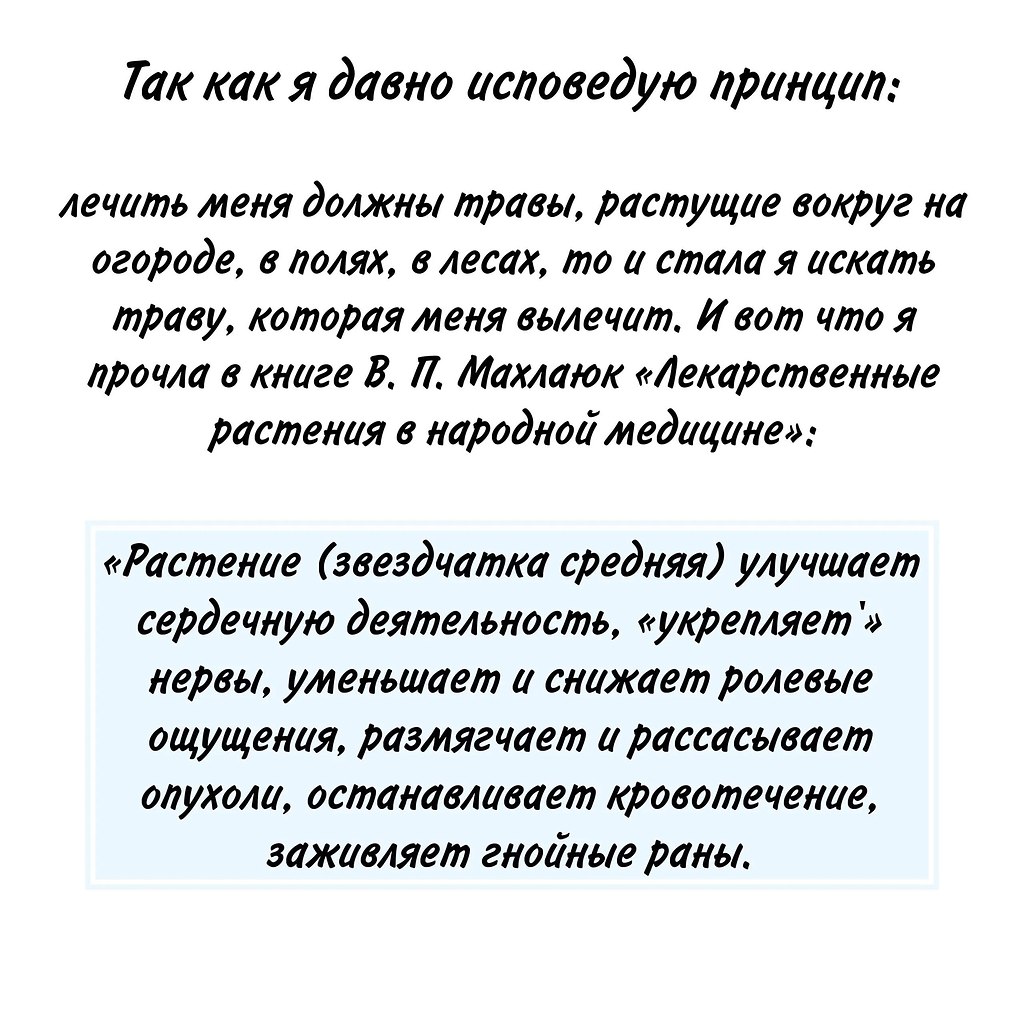 Так как я давно исповедую принцип:

лечить меня должны травы, растущие вокруг на огороде, в полях, в лесах, то и стала я искать траву, которая меня вылечит. И вот что я прочла в книге В. П. Махлаюк «Лекарственные растения в народной медицине»:

«Растение (звездчатка средняя) улучшает сердечную деятельность, «укрепляет'» нервы, уменьшает и снижает ролевые ощущения, размягчает и рассасывает опухоли, останавливает кровотечение, заживляет гнойные раны.